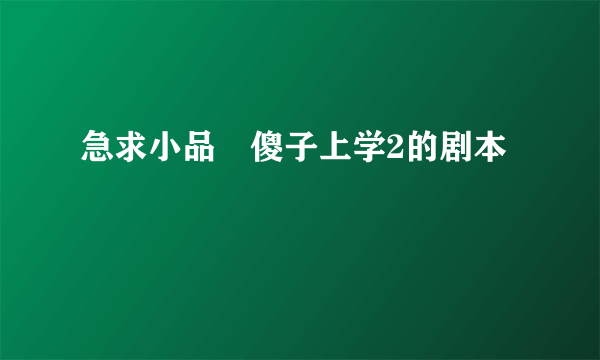 急求小品　傻子上学2的剧本